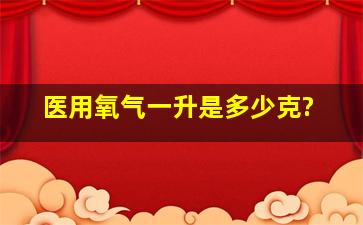 医用氧气一升是多少克?